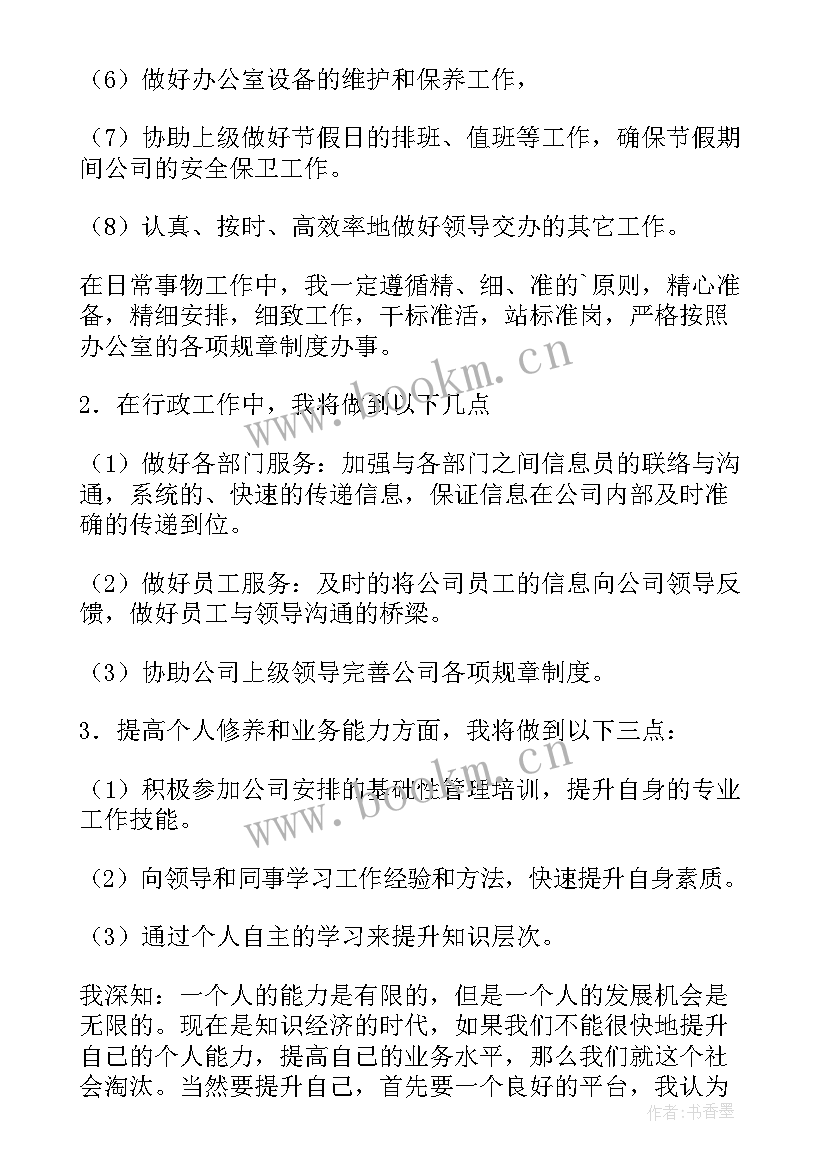 （6）做好办公室设备的维护和保养工作，

（7）协助上级做好节假日的排班、值班等工作，确保节假期间公司的安全保卫工作。

（8）认真、按时、高效率地做好领导交办的其它工作。

在日常事物工作中，我一定遵循精、细、准的`原则，精心准备，精细安排，细致工作，干标准活，站标准岗，严格按照办公室的各项规章制度办事。

2．在行政工作中，我将做到以下几点

（1）做好各部门服务：加强与各部门之间信息员的联络与沟通，系统的、快速的传递信息，保证信息在公司内部及时准确的传递到位。

（2）做好员工服务：及时的将公司员工的信息向公司领导反馈，做好员工与领导沟通的桥梁。

（3）协助公司上级领导完善公司各项规章制度。

3．提高个人修养和业务能力方面，我将做到以下三点：

（1）积极参加公司安排的基础性管理培训，提升自身的专业工作技能。

（2）向领导和同事学习工作经验和方法，快速提升自身素质。

（3）通过个人自主的学习来提升知识层次。

我深知：一个人的能力是有限的，但是一个人的发展机会是无限的。现在是知识经济的时代，如果我们不能很快地提升自己的个人能力，提高自己的业务水平，那么我们就这个社会淘汰。当然要提升自己，首先要一个良好的平台，我认为

www.bookm.cn
www.bookm.cn
作者：书香墨